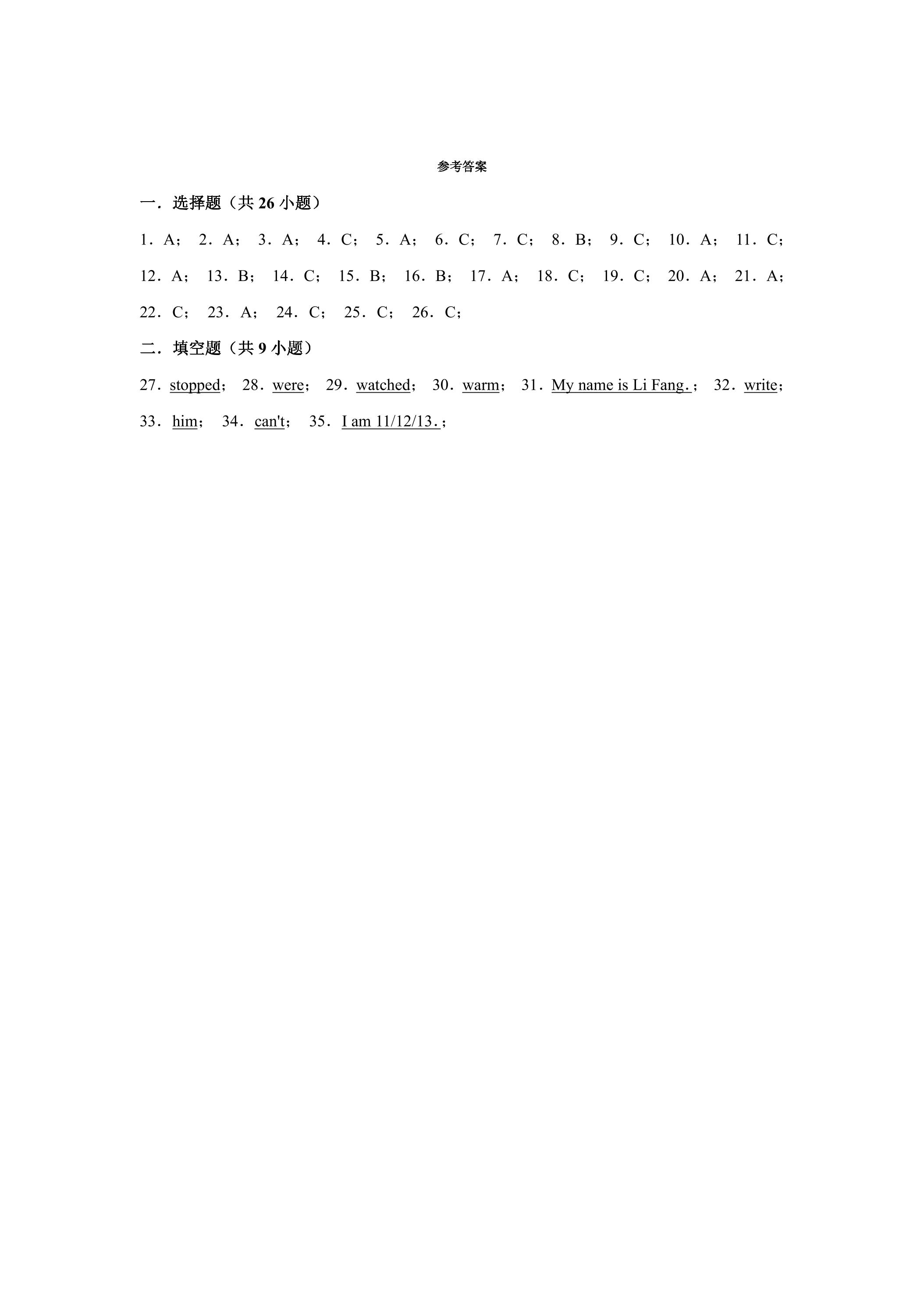 参考答案

一．选择题（共26小题）

1．A； 2．A； 3．A； 4．C； 5．A； 6．C； 7．C； 8．B； 9．C； 10．A； 11．C； 12．A； 13．B； 14．C； 15．B； 16．B； 17．A； 18．C； 19．C； 20．A； 21．A； 22．C； 23．A； 24．C； 25．C； 26．C；

二．填空题（共9小题）

27．stopped； 28．were； 29．watched； 30．warm； 31．My name is Li Fang.； 32．write； 33．him； 34．can't； 35．I am 11/12/13.；